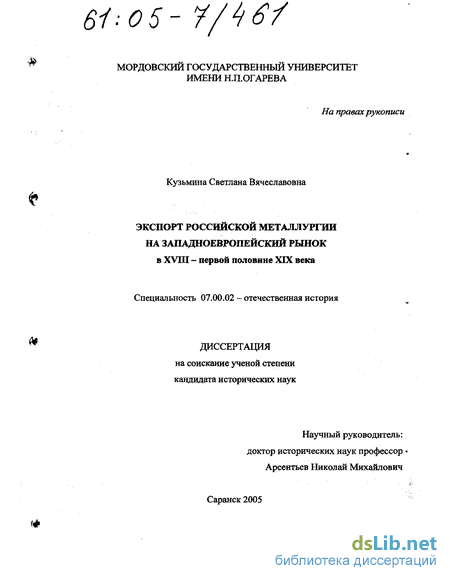 61:05-7/461

МОРДОВСКИЙ ГОСУДАРСТВЕННЫЙ УНИВЕРСИТЕТ
ИМЕНИ Н.П.ОГАРЕВА

На правах рукописи

Кузьмина Светлана Вячеславовна

ЭКСПОРТ РОССИЙСКОЙ МЕТАЛЛУРГИИ
НА ЗАПАДНОЕВРОПЕЙСКИЙ РЫНОК
в XVIII – первой половине XIX века

Специальность 07.00.02 – отечественная история

ДИССЕРТАЦИЯ
на соискание ученой степени
кандидата исторических наук

Научный руководитель:
доктор исторических наук профессор
Арсентьев Николай Михайлович

Саранск 2005

dsLib.net
библиотека диссертаций